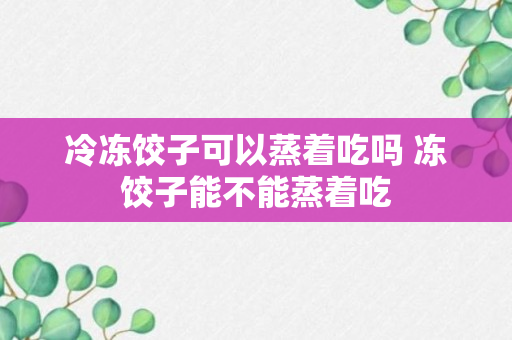 冷冻饺子可以蒸着吃吗 冻饺子能不能蒸着吃